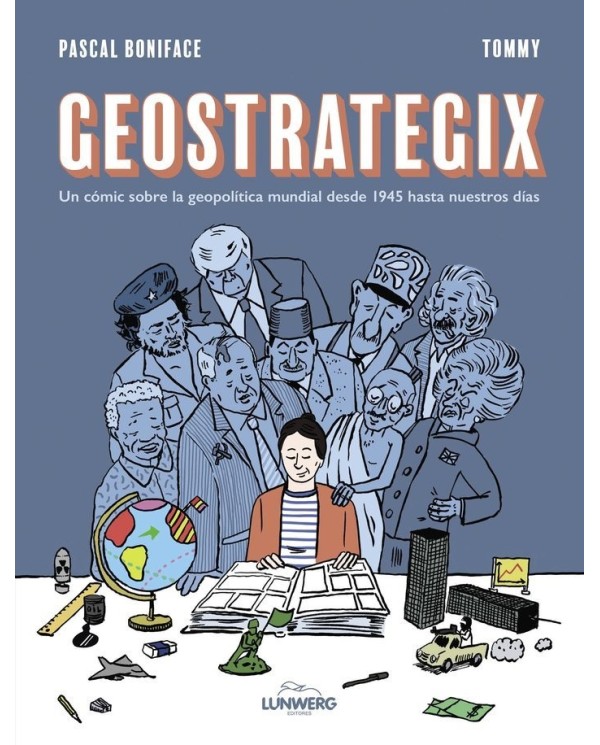 PASCAL BONIFACE

TOMMY

GEOSTRATEGIX

Un cómic sobre la geopolítica mundial desde 1945 hasta nuestros días

LUNWERG
EDITORES